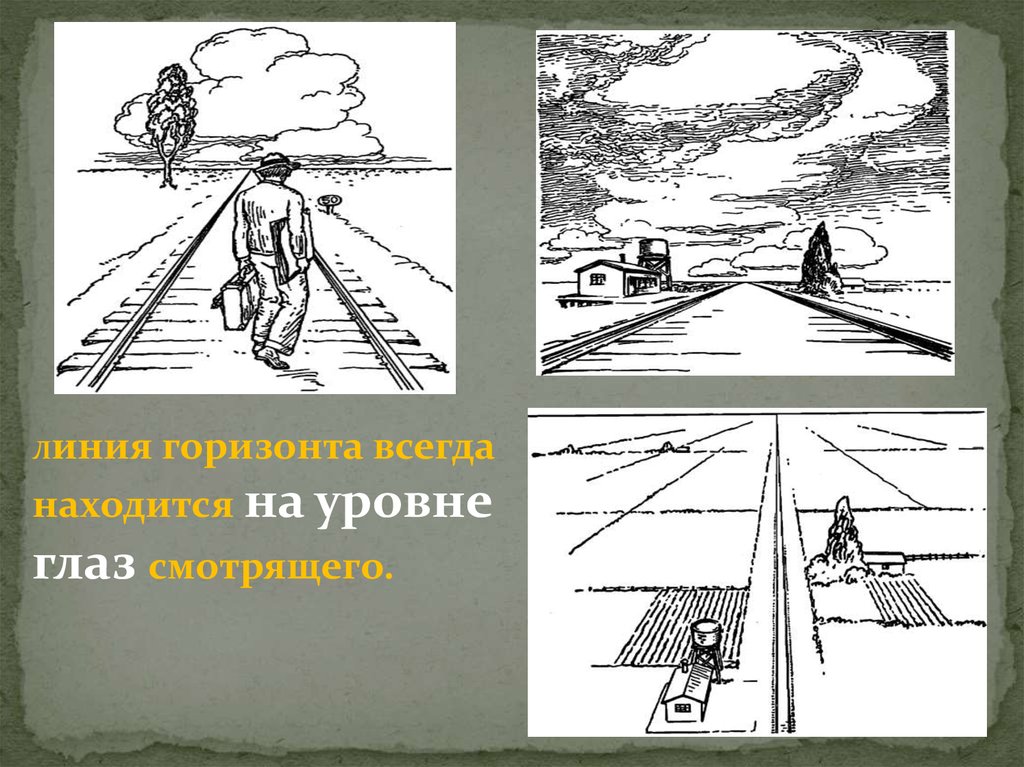 50

линия горизонта всегда находится на уровне глаз смотрящего.